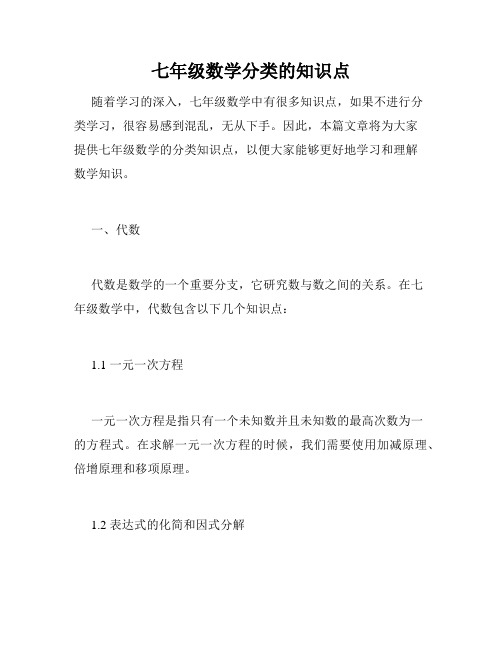 七年级数学分类的知识点

随着学习的深入，七年级数学中有很多知识点，如果不进行分类学习，很容易感到混乱，无从下手。因此，本篇文章将为大家提供七年级数学的分类知识点，以便大家能够更好地学习和理解数学知识。

一、代数

代数是数学的一个重要分支，它研究数与数之间的关系。在七年级数学中，代数包含以下几个知识点：

1.1 一元一次方程

一元一次方程是指只有一个未知数并且未知数的最高次数为一的方程式。在求解一元一次方程的时候，我们需要使用加减原理、倍增原理和移项原理。

1.2 表达式的化简和因式分解